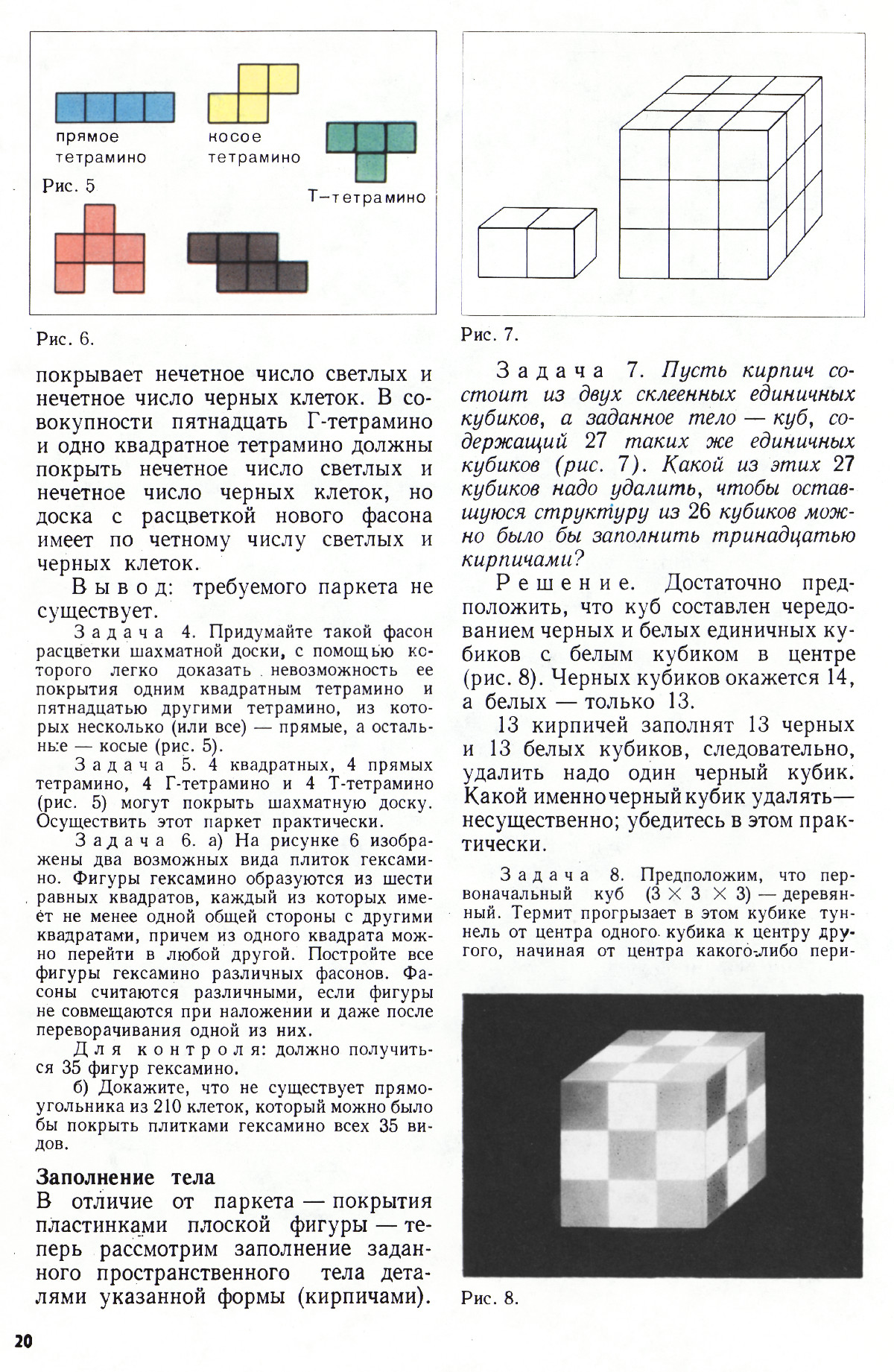 прямое тетрамино

косое тетрамино

Т–тетрамино

Рис. 5

Рис. 6.

покрывает нечетное число светлых и нечетное число черных клеток. В совокупности пятнадцать Г-тетрамино и одно квадратное тетрамино должны покрыть нечетное число светлых и нечетное число черных клеток, но доска с расцветкой нового фасона имеет по четному числу светлых и черных клеток.

Вывод: требуемого паркета не существует.

Задача 4. Придумайте такой фасон расцветки шахматной доски, с помощью которого легко доказать невозможность ее покрытия одним квадратным тетрамино и пятнадцатью другими тетрамино, из которых несколько (или все) — прямые, а остальные — косые (рис. 5).

Задача 5. 4 квадратных, 4 прямых тетрамино, 4 Г-тетрамино и 4 Т-тетрамино (рис. 5) могут покрыть шахматную доску. Осуществить этот паркет практически.

Задача 6. а) На рисунке 6 изображены два возможных вида плиток гексамино. Фигуры гексамино образуются из шести равных квадратов, каждый из которых имеет не менее одной общей стороны с другими квадратами, причем из одного квадрата можно перейти в любой другой. Постройте все фигуры гексамино различных фасонов. Фасоны считаются различными, если фигуры не совмещаются при наложении и даже после переворачивания одной из них.

Для контроля: должно получиться 35 фигур гексамино.

б) Докажите, что не существует прямоугольника из 210 клеток, который можно было бы покрыть плитками гексамино всех 35 видов.

Заполнение тела
В отличие от паркета — покрытия пластинками плоской фигуры — теперь рассмотрим заполнение заданного пространственного тела деталями указанной формы (кирпичами).

Рис. 7.

Задача 7. Пусть кирпич состоит из двух склеенных единичных кубиков, а заданное тело — куб, содержащий 27 таких же единичных кубиков (рис. 7). Какой из этих 27 кубиков надо удалить, чтобы оставшуюся структуру из 26 кубиков можно было бы заполнить тринадцатью кирпичами?

Решение. Достаточно предположить, что куб составлен чередованием черных и белых единичных кубиков с белым кубиком в центре (рис. 8). Черных кубиков окажется 14, а белых — только 13.

13 кирпичей заполнят 13 черных и 13 белых кубиков, следовательно, удалить надо один черный кубик. Какой именно черный кубик удалять— несущественно; убедитесь в этом практически.

Задача 8. Предположим, что первоначальный куб $(3 \times 3 \times 3)$ — деревянный. Термит прогрызает в этом кубике туннель от центра одного кубика к центру другого, начиная от центра какого-либо пери-

Рис. 8.

20